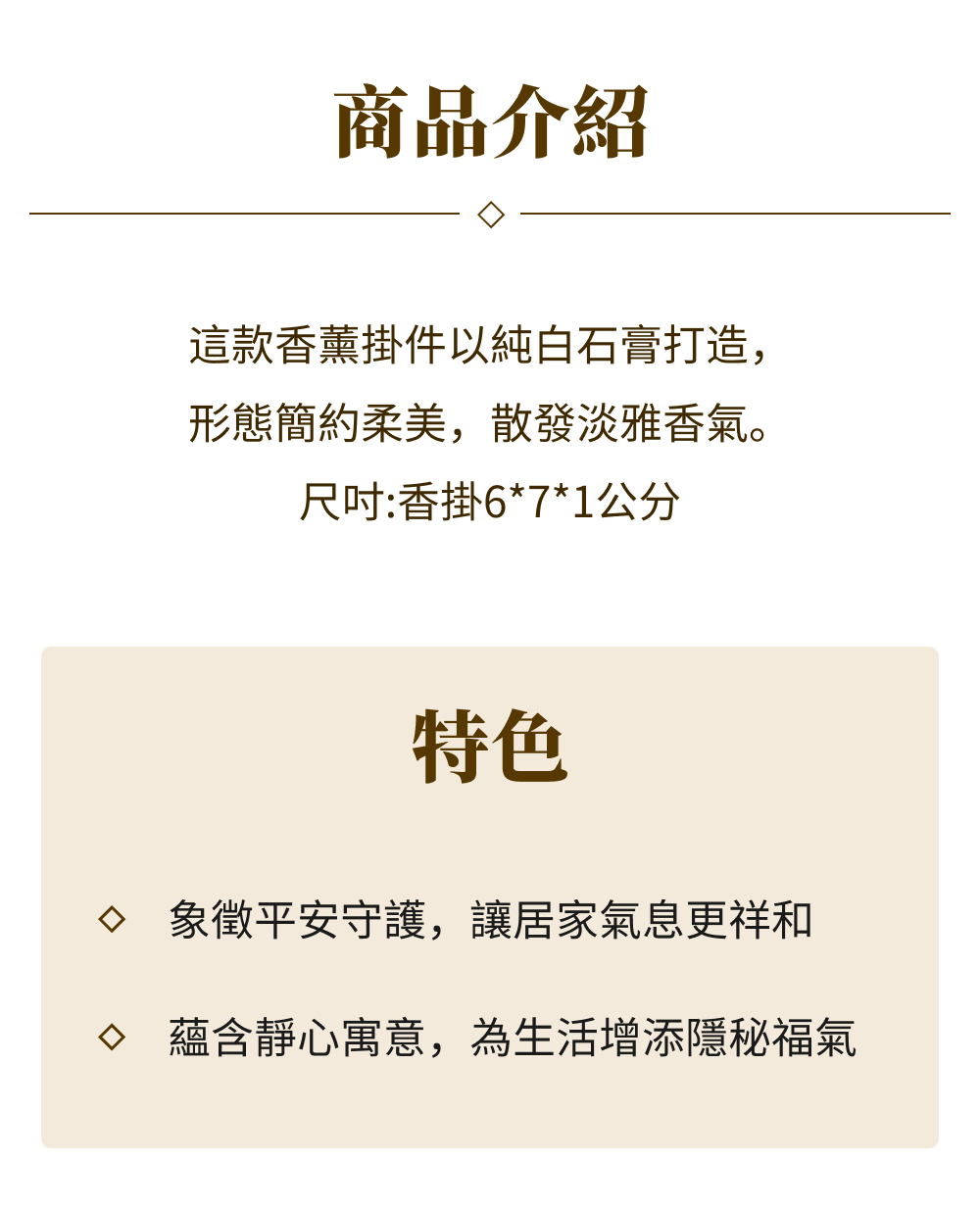 商品介紹

這款香薰掛件以純白石膏打造，

形態簡約柔美，散發淡雅香氣。

尺吋:香掛6*7*1公分

特色

◇ 象徵平安守護，讓居家氣息更祥和

◇ 蘊含靜心寓意，為生活增添隱秘福氣